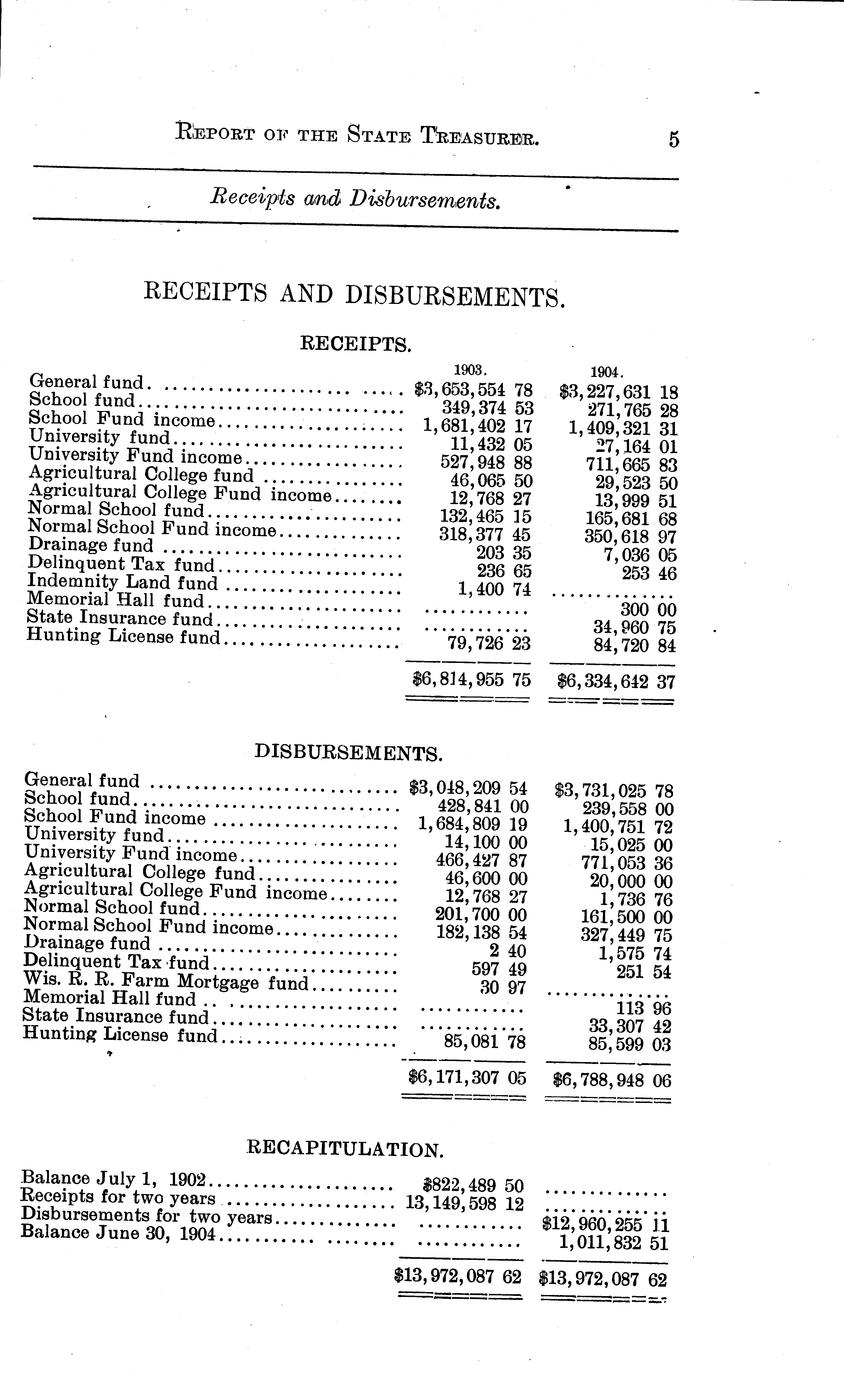 REPORT OF THE STATE TREASURER. 5

Receipts and Disbursements.

RECEIPTS AND DISBURSEMENTS.

RECEIPTS.

| | 1903. | 1904. |
|---|---|---|
| General fund | $3,653,554 78 | $3,227,631 18 |
| School fund | 349,374 53 | 271,765 28 |
| School Fund income | 1,681,402 17 | 1,409,321 31 |
| University fund | 11,432 05 | 27,164 01 |
| University Fund income | 527,948 88 | 711,665 83 |
| Agricultural College fund | 46,065 50 | 29,523 50 |
| Agricultural College Fund income | 12,768 27 | 13,999 51 |
| Normal School fund | 132,465 15 | 165,681 68 |
| Normal School Fund income | 318,377 45 | 350,618 97 |
| Drainage fund | 203 35 | 7,036 05 |
| Delinquent Tax fund | 236 65 | 253 46 |
| Indemnity Land fund | 1,400 74 | |
| Memorial Hall fund | | 300 00 |
| State Insurance fund | | 34,960 75 |
| Hunting License fund | 79,726 23 | 84,720 84 |
| | $6,814,955 75 | $6,334,642 37 |

DISBURSEMENTS.

| | | |
|---|---|---|
| General fund | $3,048,209 54 | $3,731,025 78 |
| School fund | 428,841 00 | 239,558 00 |
| School Fund income | 1,684,809 19 | 1,400,751 72 |
| University fund | 14,100 00 | 15,025 00 |
| University Fund income | 466,427 87 | 771,053 36 |
| Agricultural College fund | 46,600 00 | 20,000 00 |
| Agricultural College Fund income | 12,768 27 | 1,736 76 |
| Normal School fund | 201,700 00 | 161,500 00 |
| Normal School Fund income | 182,138 54 | 327,449 75 |
| Drainage fund | 2 40 | 1,575 74 |
| Delinquent Tax fund | 597 49 | 251 54 |
| Wis. R. R. Farm Mortgage fund | 30 97 | |
| Memorial Hall fund | | 113 96 |
| State Insurance fund | | 33,307 42 |
| Hunting License fund | 85,081 78 | 85,599 03 |
| | $6,171,307 05 | $6,788,948 06 |

RECAPITULATION.

| | | |
|---|---|---|
| Balance July 1, 1902 | $822,489 50 | |
| Receipts for two years | 13,149,598 12 | |
| Disbursements for two years | | $12,960,255 11 |
| Balance June 30, 1904 | | 1,011,832 51 |
| | $13,972,087 62 | $13,972,087 62 |